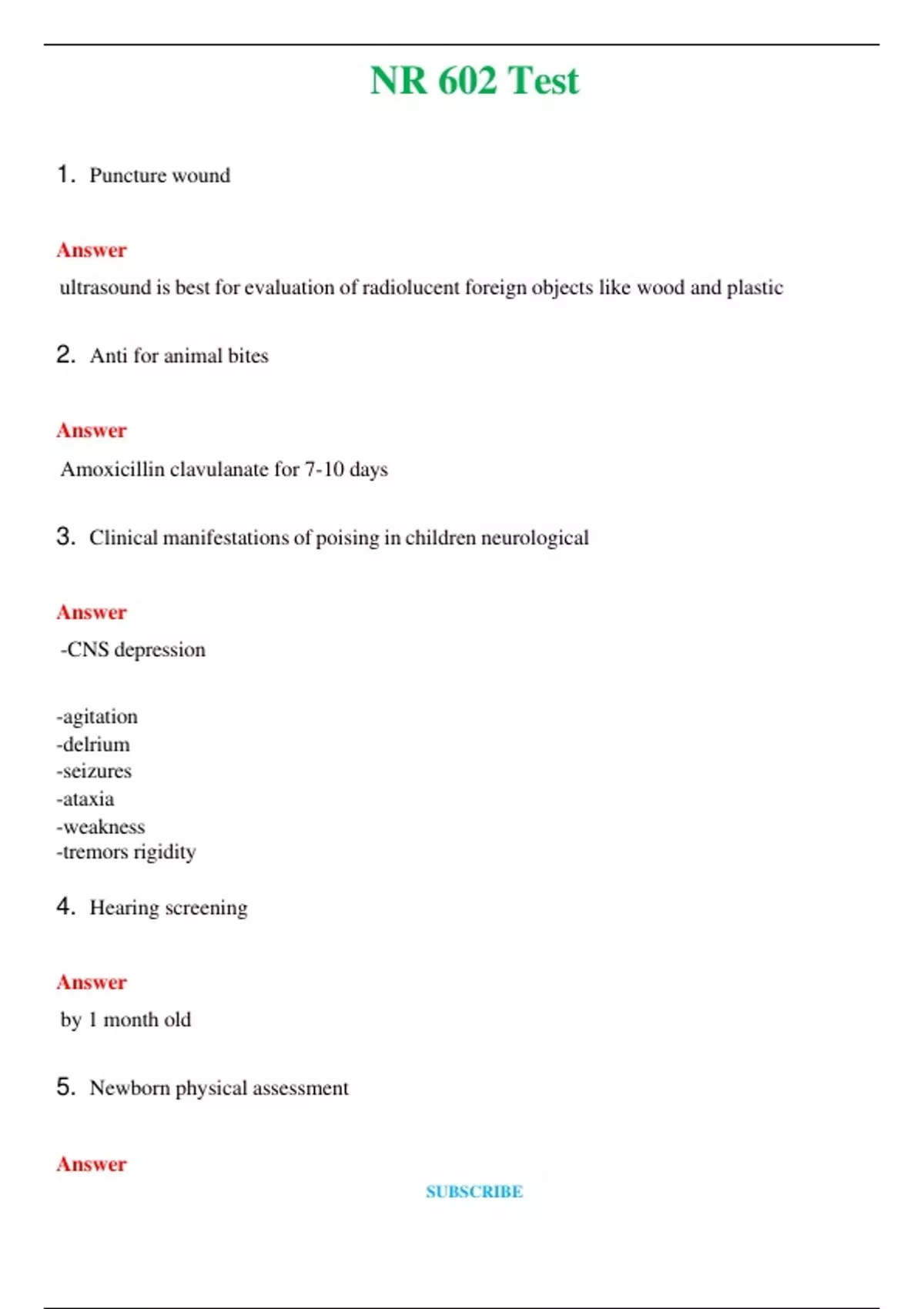 NR 602 Test

1. Puncture wound

Answer

ultrasound is best for evaluation of radiolucent foreign objects like wood and plastic

2. Anti for animal bites

Answer

Amoxicillin clavulanate for 7-10 days

3. Clinical manifestations of poising in children neurological

Answer

-CNS depression

-agitation
-delrium
-seizures
-ataxia
-weakness
-tremors rigidity

4. Hearing screening

Answer

by 1 month old

5. Newborn physical assessment

Answer

SUBSCRIBE